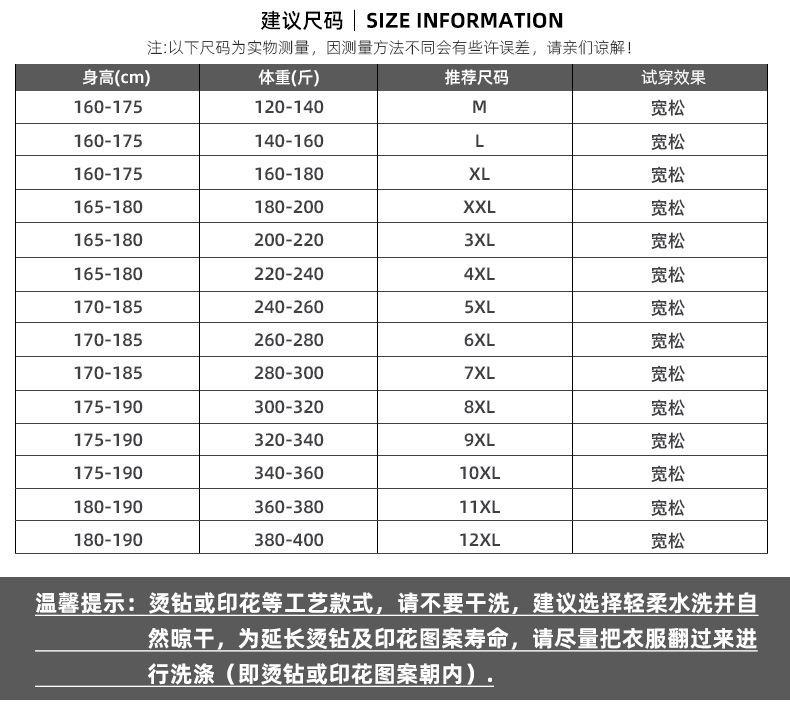 建议尺码 | SIZE INFORMATION

注:以下尺码为实物测量，因测量方法不同会有些许误差，请亲们谅解！

| 身高(cm) | 体重(斤) | 推荐尺码 | 试穿效果 |
|---|---|---|---|
| 160-175 | 120-140 | M | 宽松 |
| 160-175 | 140-160 | L | 宽松 |
| 160-175 | 160-180 | XL | 宽松 |
| 165-180 | 180-200 | XXL | 宽松 |
| 165-180 | 200-220 | 3XL | 宽松 |
| 165-180 | 220-240 | 4XL | 宽松 |
| 170-185 | 240-260 | 5XL | 宽松 |
| 170-185 | 260-280 | 6XL | 宽松 |
| 170-185 | 280-300 | 7XL | 宽松 |
| 175-190 | 300-320 | 8XL | 宽松 |
| 175-190 | 320-340 | 9XL | 宽松 |
| 175-190 | 340-360 | 10XL | 宽松 |
| 180-190 | 360-380 | 11XL | 宽松 |
| 180-190 | 380-400 | 12XL | 宽松 |

温馨提示：烫钻或印花等工艺款式，请不要干洗，建议选择轻柔水洗并自然晾干，为延长烫钻及印花图案寿命，请尽量把衣服翻过来进行洗涤（即烫钻或印花图案朝内）.